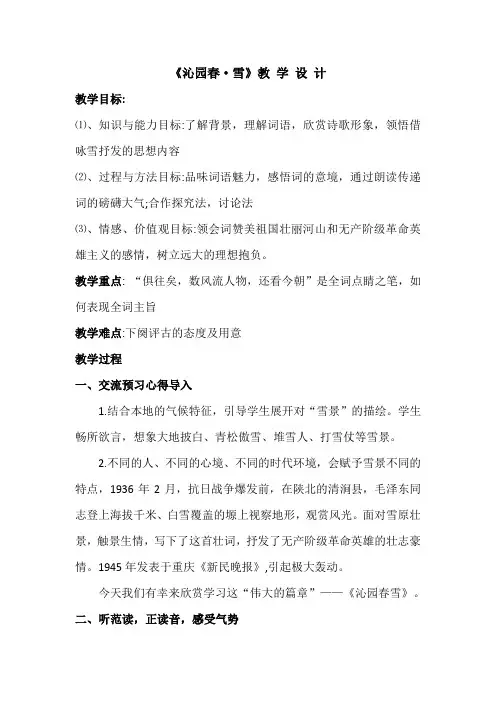 《沁园春·雪》教 学 设 计

教学目标:

⑴、知识与能力目标:了解背景，理解词语，欣赏诗歌形象，领悟借咏雪抒发的思想内容

⑵、过程与方法目标:品味词语魅力，感悟词的意境，通过朗读传递词的磅礴大气;合作探究法，讨论法

⑶、情感、价值观目标:领会词赞美祖国壮丽河山和无产阶级革命英雄主义的感情，树立远大的理想抱负。

教学重点:“俱往矣，数风流人物，还看今朝”是全词点睛之笔，如何表现全词主旨

教学难点:下阕评古的态度及用意

教学过程

一、交流预习心得导入

1.结合本地的气候特征，引导学生展开对“雪景”的描绘。学生畅所欲言，想象大地披白、青松傲雪、堆雪人、打雪仗等雪景。

2.不同的人、不同的心境、不同的时代环境，会赋予雪景不同的特点，1936 年 2 月，抗日战争爆发前，在陕北的清涧县，毛泽东同志登上海拔千米、白雪覆盖的塬上视察地形，观赏风光。面对雪原壮景，触景生情，写下了这首壮词，抒发了无产阶级革命英雄的壮志豪情。1945 年发表于重庆《新民晚报》,引起极大轰动。

今天我们有幸来欣赏学习这“伟大的篇章”——《沁园春雪》。

二、听范读，正读音，感受气势